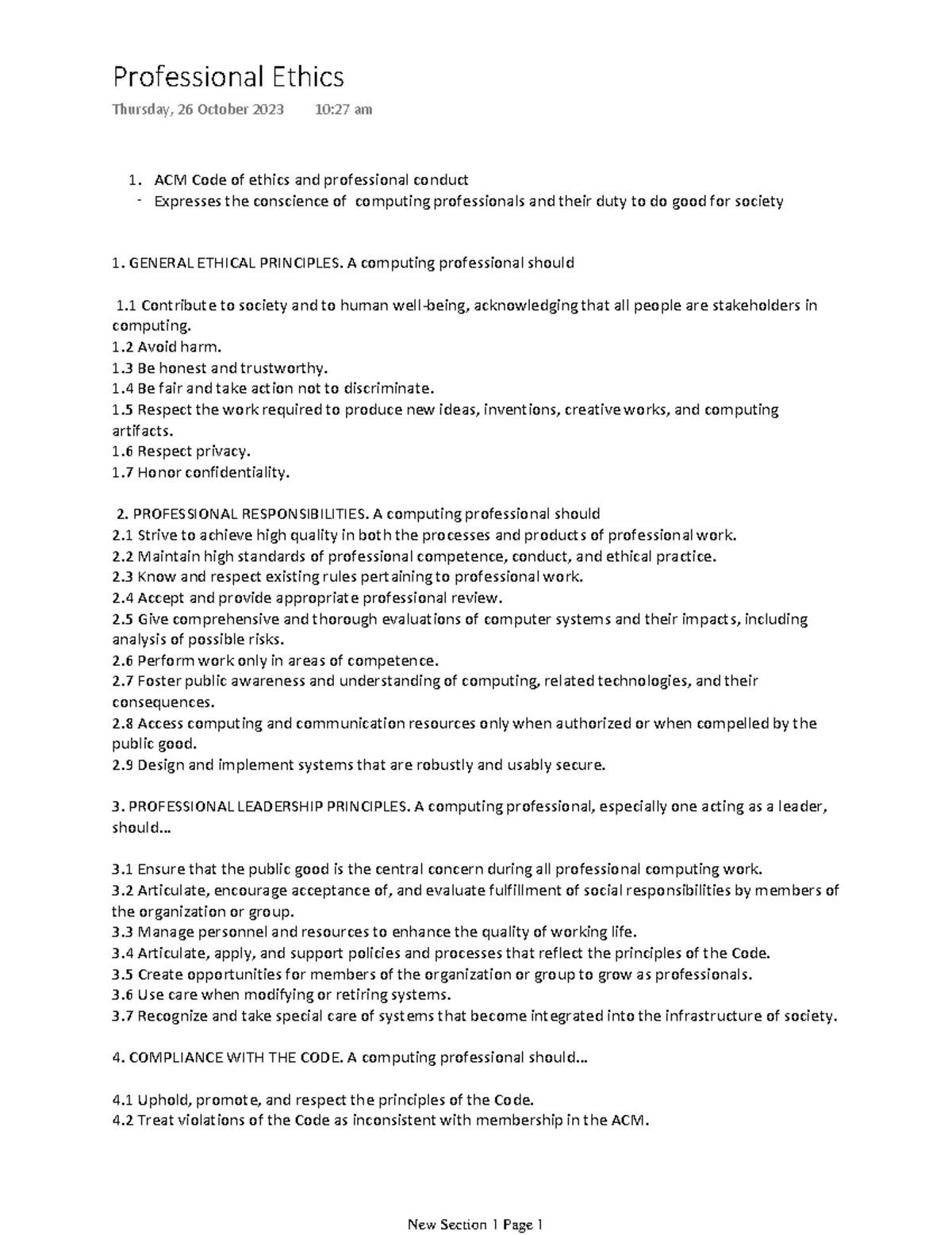 Professional Ethics

Thursday, 26 October 2023 10:27 am

1. ACM Code of ethics and professional conduct
- Expresses the conscience of computing professionals and their duty to do good for society

1. GENERAL ETHICAL PRINCIPLES. A computing professional should

1.1 Contribute to society and to human well-being, acknowledging that all people are stakeholders in computing.
1.2 Avoid harm.
1.3 Be honest and trustworthy.
1.4 Be fair and take action not to discriminate.
1.5 Respect the work required to produce new ideas, inventions, creative works, and computing artifacts.
1.6 Respect privacy.
1.7 Honor confidentiality.

2. PROFESSIONAL RESPONSIBILITIES. A computing professional should
2.1 Strive to achieve high quality in both the processes and products of professional work.
2.2 Maintain high standards of professional competence, conduct, and ethical practice.
2.3 Know and respect existing rules pertaining to professional work.
2.4 Accept and provide appropriate professional review.
2.5 Give comprehensive and thorough evaluations of computer systems and their impacts, including analysis of possible risks.
2.6 Perform work only in areas of competence.
2.7 Foster public awareness and understanding of computing, related technologies, and their consequences.
2.8 Access computing and communication resources only when authorized or when compelled by the public good.
2.9 Design and implement systems that are robustly and usably secure.

3. PROFESSIONAL LEADERSHIP PRINCIPLES. A computing professional, especially one acting as a leader, should...

3.1 Ensure that the public good is the central concern during all professional computing work.
3.2 Articulate, encourage acceptance of, and evaluate fulfillment of social responsibilities by members of the organization or group.
3.3 Manage personnel and resources to enhance the quality of working life.
3.4 Articulate, apply, and support policies and processes that reflect the principles of the Code.
3.5 Create opportunities for members of the organization or group to grow as professionals.
3.6 Use care when modifying or retiring systems.
3.7 Recognize and take special care of systems that become integrated into the infrastructure of society.

4. COMPLIANCE WITH THE CODE. A computing professional should...

4.1 Uphold, promote, and respect the principles of the Code.
4.2 Treat violations of the Code as inconsistent with membership in the ACM.

New Section 1 Page 1